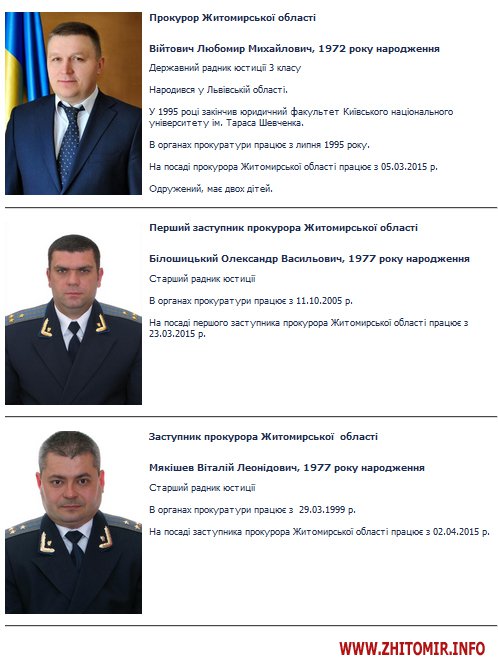 Прокурор Житомирської області

Війтович Любомир Михайлович, 1972 року народження

Державний радник юстиції 3 класу

Народився у Львівській області.

У 1995 році закінчив юридичний факультет Київського національного університету ім. Тараса Шевченка.

В органах прокуратури працює з липня 1995 року.

На посаді прокурора Житомирської області працює з 05.03.2015 р.

Одружений, має двох дітей.

Перший заступник прокурора Житомирської області

Білошицький Олександр Васильович, 1977 року народження

Старший радник юстиції

В органах прокуратури працює з 11.10.2005 р.

На посаді першого заступника прокурора Житомирської області працює з 23.03.2015 р.

Заступник прокурора Житомирської області

Мякішев Віталій Леонідович, 1977 року народження

Старший радник юстиції

В органах прокуратури працює з 29.03.1999 р.

На посаді заступника прокурора Житомирської області працює з 02.04.2015 р.

WWW.ZHITOMIR.INFO